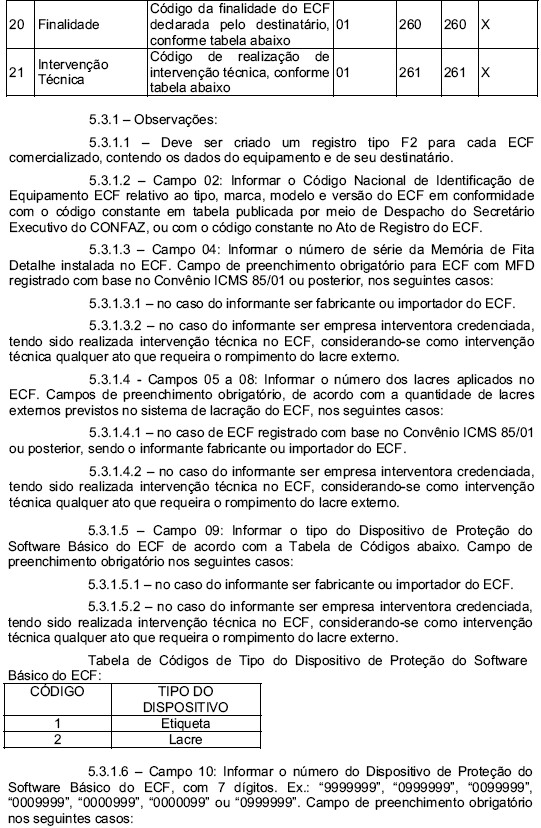 | 20 | Finalidade | Código da finalidade do ECF declarada pelo destinatário, conforme tabela abaixo | 01 | 260 | 260 | X |
|---|---|---|---|---|---|---|
| 21 | Intervenção Técnica | Código de realização de intervenção técnica, conforme tabela abaixo | 01 | 261 | 261 | X |

5.3.1 – Observações:

5.3.1.1 – Deve ser criado um registro tipo F2 para cada ECF comercializado, contendo os dados do equipamento e de seu destinatário.

5.3.1.2 – Campo 02: Informar o Código Nacional de Identificação de Equipamento ECF relativo ao tipo, marca, modelo e versão do ECF em conformidade com o código constante em tabela publicada por meio de Despacho do Secretário Executivo do CONFAZ, ou com o código constante no Ato de Registro do ECF.

5.3.1.3 – Campo 04: Informar o número de série da Memória de Fita Detalhe instalada no ECF. Campo de preenchimento obrigatório para ECF com MFD registrado com base no Convênio ICMS 85/01 ou posterior, nos seguintes casos:

5.3.1.3.1 – no caso do informante ser fabricante ou importador do ECF.

5.3.1.3.2 – no caso do informante ser empresa interventora credenciada, tendo sido realizada intervenção técnica no ECF, considerando-se como intervenção técnica qualquer ato que requeira o rompimento do lacre externo.

5.3.1.4 - Campos 05 a 08: Informar o número dos lacres aplicados no ECF. Campos de preenchimento obrigatório, de acordo com a quantidade de lacres externos previstos no sistema de lacração do ECF, nos seguintes casos:

5.3.1.4.1 – no caso de ECF registrado com base no Convênio ICMS 85/01 ou posterior, sendo o informante fabricante ou importador do ECF.

5.3.1.4.2 – no caso do informante ser empresa interventora credenciada, tendo sido realizada intervenção técnica no ECF, considerando-se como intervenção técnica qualquer ato que requeira o rompimento do lacre externo.

5.3.1.5 – Campo 09: Informar o tipo do Dispositivo de Proteção do Software Básico do ECF de acordo com a Tabela de Códigos abaixo. Campo de preenchimento obrigatório nos seguintes casos:

5.3.1.5.1 – no caso do informante ser fabricante ou importador do ECF.

5.3.1.5.2 – no caso do informante ser empresa interventora credenciada, tendo sido realizada intervenção técnica no ECF, considerando-se como intervenção técnica qualquer ato que requeira o rompimento do lacre externo.

Tabela de Códigos de Tipo do Dispositivo de Proteção do Software Básico do ECF:

| CÓDIGO | TIPO DO DISPOSITIVO |
|---|---|
| 1 | Etiqueta |
| 2 | Lacre |

5.3.1.6 – Campo 10: Informar o número do Dispositivo de Proteção do Software Básico do ECF, com 7 dígitos. Ex.: “9999999”, “0999999”, “0099999”, “0009999”, “0000999”, “0000099” ou “0999999”. Campo de preenchimento obrigatório nos seguintes casos: